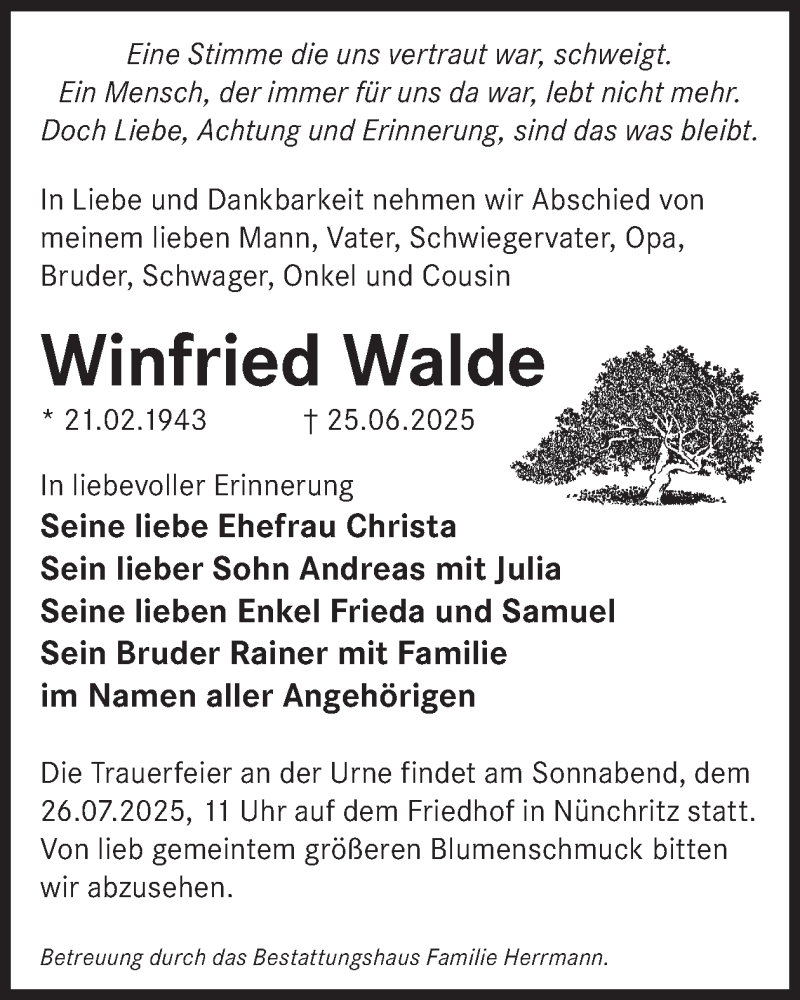 Eine Stimme die uns vertraut war, schweigt.
Ein Mensch, der immer für uns da war, lebt nicht mehr.
Doch Liebe, Achtung und Erinnerung, sind das was bleibt.

In Liebe und Dankbarkeit nehmen wir Abschied von meinem lieben Mann, Vater, Schwiegervater, Opa, Bruder, Schwager, Onkel und Cousin

Winfried Walde

* 21.02.1943 † 25.06.2025

In liebevoller Erinnerung
Seine liebe Ehefrau Christa
Sein lieber Sohn Andreas mit Julia
Seine lieben Enkel Frieda und Samuel
Sein Bruder Rainer mit Familie
im Namen aller Angehörigen

Die Trauerfeier an der Urne findet am Sonnabend, dem 26.07.2025, 11 Uhr auf dem Friedhof in Nünchritz statt. Von lieb gemeintem größeren Blumenschmuck bitten wir abzusehen.

Betreuung durch das Bestattungshaus Familie Herrmann.